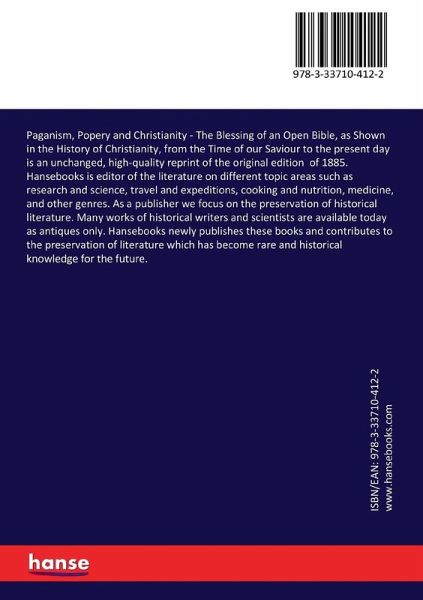 978-3-33710-412-2

Paganism, Popery and Christianity - The Blessing of an Open Bible, as Shown in the History of Christianity, from the Time of our Saviour to the present day is an unchanged, high-quality reprint of the original edition of 1885. Hansebooks is editor of the literature on different topic areas such as research and science, travel and expeditions, cooking and nutrition, medicine, and other genres. As a publisher we focus on the preservation of historical literature. Many works of historical writers and scientists are available today as antiques only. Hansebooks newly publishes these books and contributes to the preservation of literature which has become rare and historical knowledge for the future.

ISBN/EAN: 978-3-33710-412-2
www.hansebooks.com

hanse